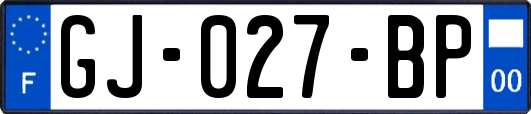 F
GJ-027-BP
00